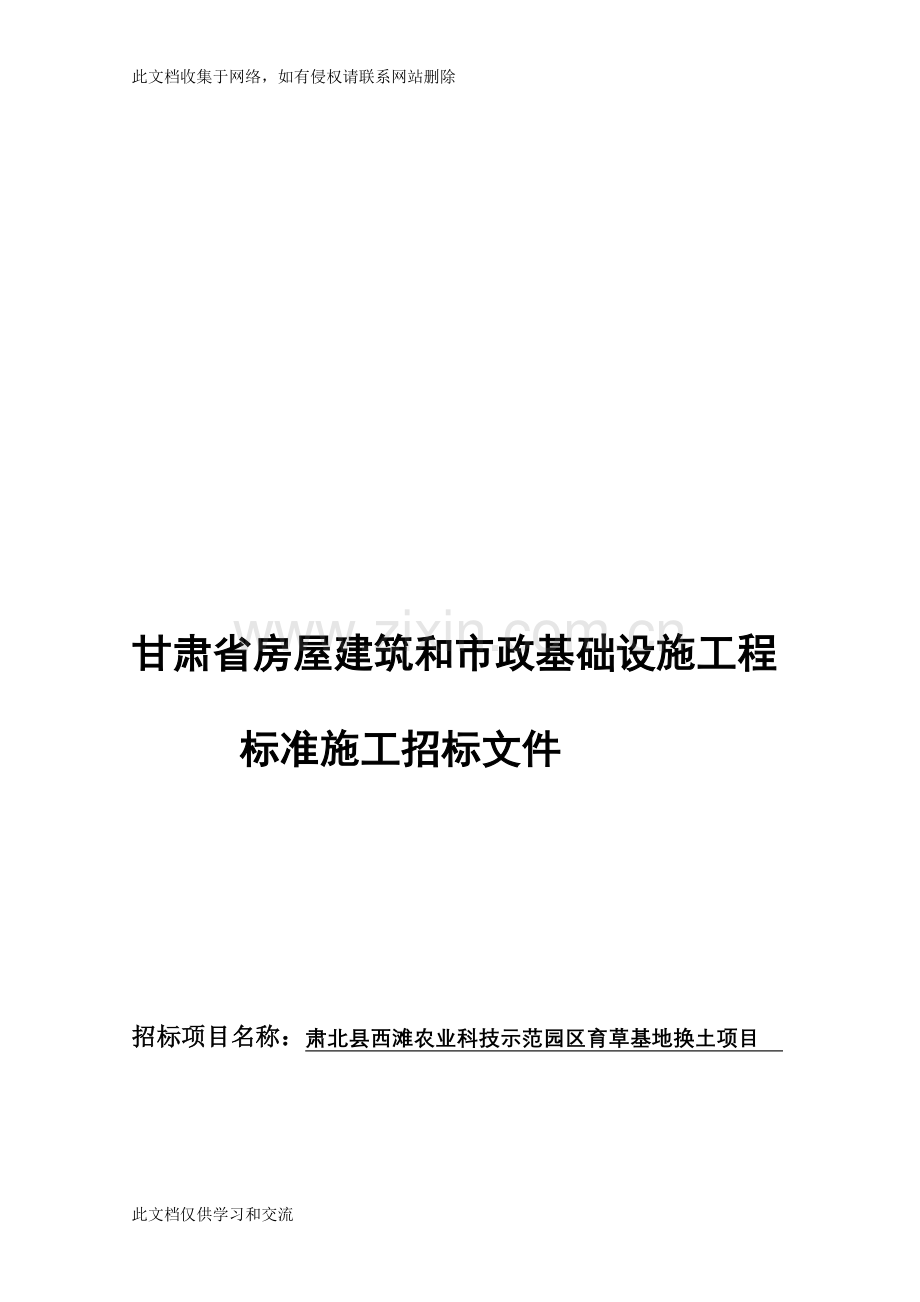 此文档收集于网络，如有侵权请联系网站删除

www.zixin.com.cn

甘肃省房屋建筑和市政基础设施工程

标准施工招标文件

招标项目名称：肃北县西滩农业科技示范园区育草基地换土项目

此文档仅供学习和交流